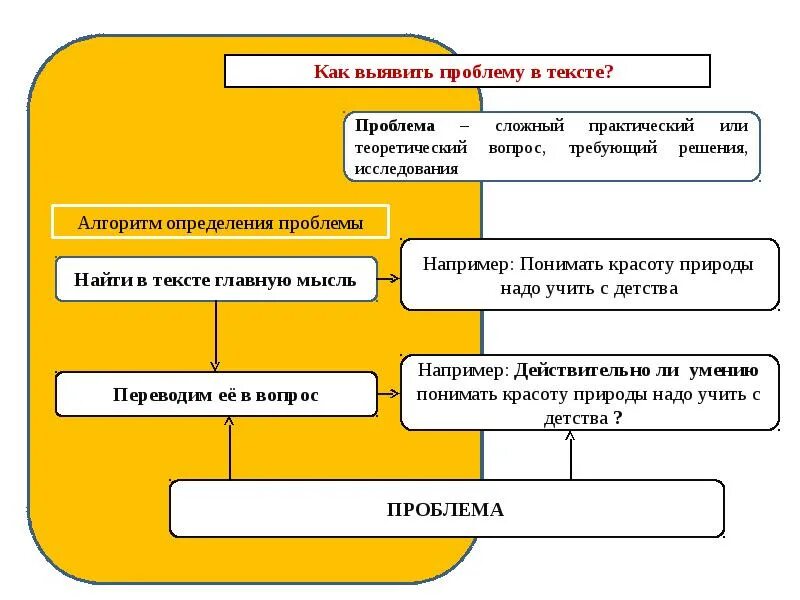 Как выявить проблему в тексте?

Проблема – сложный практический или теоретический вопрос, требующий решения, исследования

Алгоритм определения проблемы

Найти в тексте главную мысль

Например: Понимать красоту природы надо учить с детства

Переводим её в вопрос

Например: Действительно ли умению понимать красоту природы надо учить с детства ?

ПРОБЛЕМА